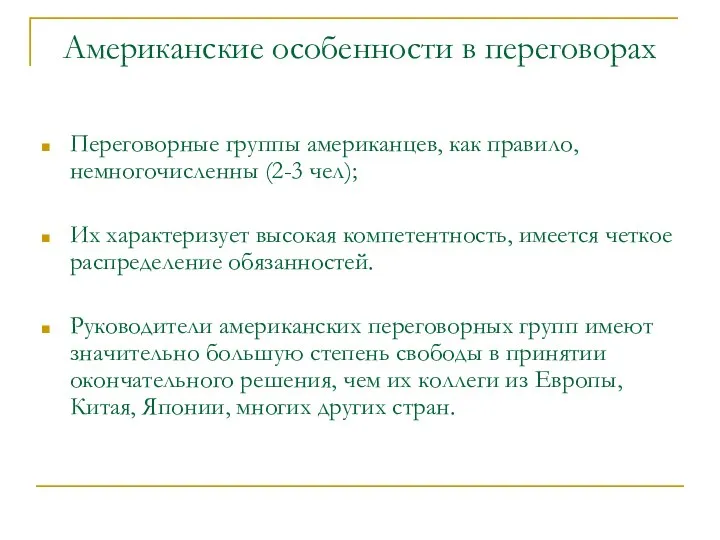 Американские особенности в переговорах

Переговорные группы американцев, как правило, немногочисленны (2-3 чел);

Их характеризует высокая компетентность, имеется четкое распределение обязанностей.

Руководители американских переговорных групп имеют значительно большую степень свободы в принятии окончательного решения, чем их коллеги из Европы, Китая, Японии, многих других стран.